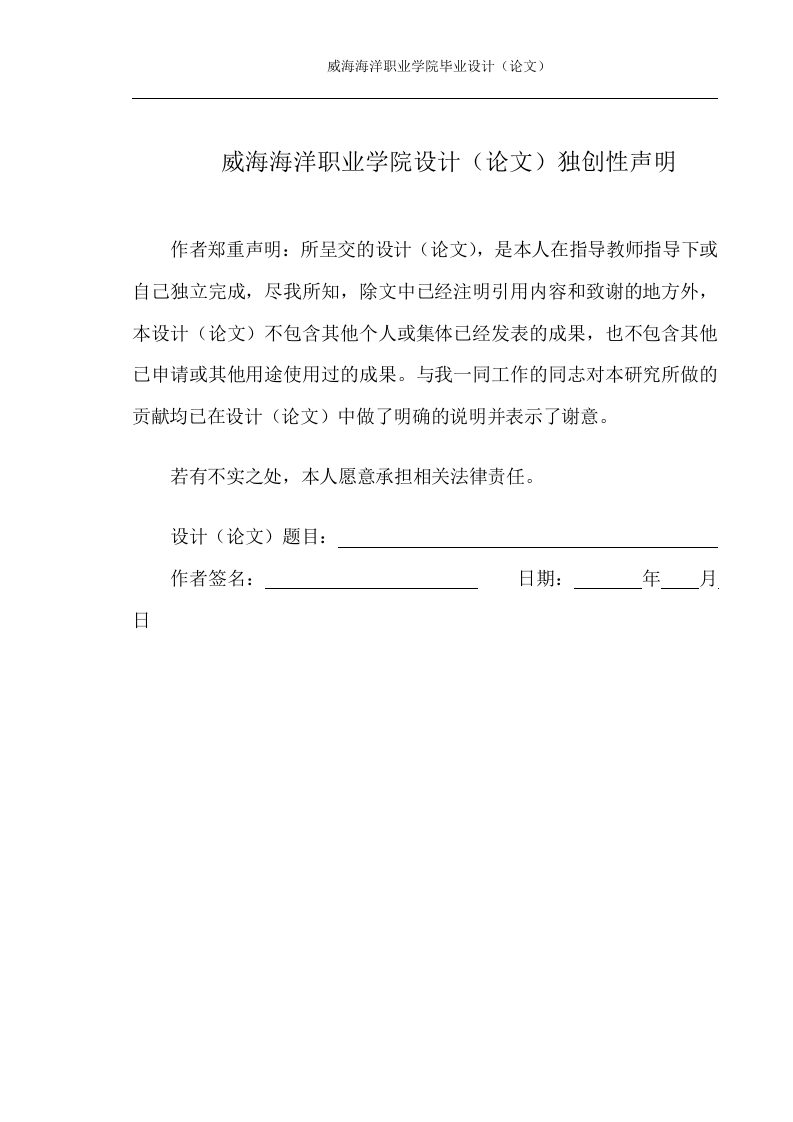 威海海洋职业学院毕业设计（论文）

威海海洋职业学院设计（论文）独创性声明

作者郑重声明：所呈交的设计（论文），是本人在指导教师指导下或自己独立完成，尽我所知，除文中已经注明引用内容和致谢的地方外，本设计（论文）不包含其他个人或集体已经发表的成果，也不包含其他已申请或其他用途使用过的成果。与我一同工作的同志对本研究所做的贡献均已在设计（论文）中做了明确的说明并表示了谢意。

若有不实之处，本人愿意承担相关法律责任。

设计（论文）题目：

作者签名：　　　　日期：　　年　　月
日